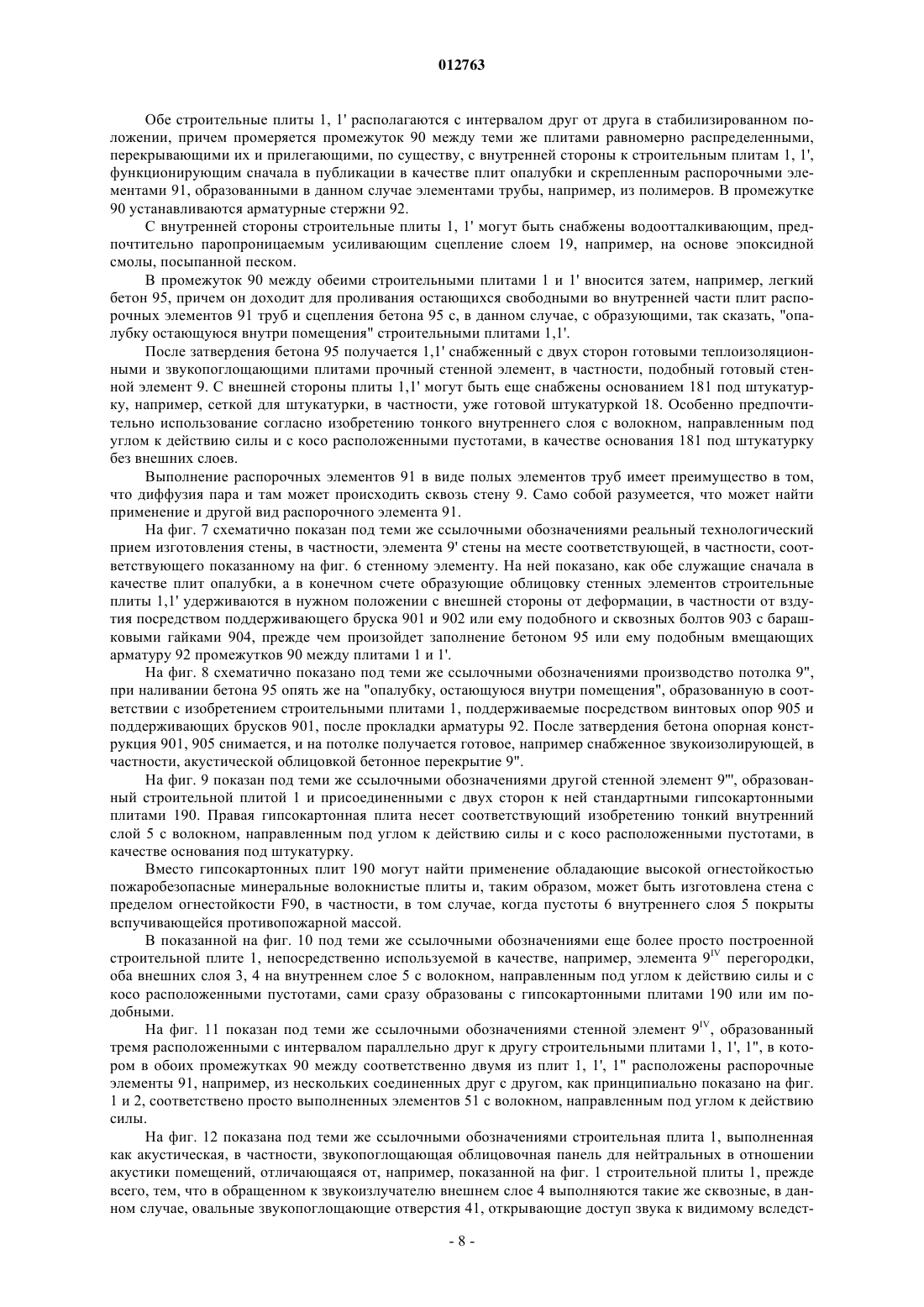 012763

Обе строительные плиты 1, 1' располагаются с интервалом друг от друга в стабилизированном положении, причем промеряется промежуток 90 между теми же плитами равномерно распределенными, перекрывающими их и прилегающими, по существу, с внутренней стороны к строительным плитам 1, 1', функционирующим сначала в публикации в качестве плит опалубки и скрепленным распорочными элементами 91, образованными в данном случае элементами трубы, например, из полимеров. В промежутке 90 устанавливаются арматурные стержни 92.

С внутренней стороны строительные плиты 1, 1' могут быть снабжены водоотталкивающим, предпочтительно паропроницаемым усиливающим сцепление слоем 19, например, на основе эпоксидной смолы, посыпанной песком.

В промежуток 90 между обеими строительными плитами 1 и 1' вносится затем, например, легкий бетон 95, причем он доходит для проливания остающихся свободными во внутренней части плит распорочных элементов 91 труб и сцепления бетона 95 с, в данном случае, с образующими, так сказать, "опалубку остающуюся внутри помещения" строительными плитами 1,1'.

После затвердения бетона 95 получается 1,1' снабженный с двух сторон готовыми теплоизоляционными и звукопоглощающими плитами прочный стенной элемент, в частности, подобный готовый стенной элемент 9. С внешней стороны плиты 1,1' могут быть еще снабжены основанием 181 под штукатурку, например, сеткой для штукатурки, в частности, уже готовой штукатуркой 18. Особенно предпочтительно использование согласно изобретению тонкого внутреннего слоя с волокном, направленным под углом к действию силы и с косо расположенными пустотами, в качестве основания 181 под штукатурку без внешних слоев.

Выполнение распорочных элементов 91 в виде полых элементов труб имеет преимущество в том, что диффузия пара и там может происходить сквозь стену 9. Само собой разумеется, что может найти применение и другой вид распорочного элемента 91.

На фиг. 7 схематично показан под теми же ссылочными обозначениями реальный технологический прием изготовления стены, в частности, элемента 9' стены на месте соответствующей, в частности, соответствующего показанному на фиг. 6 стенному элементу. На ней показано, как обе служащие сначала в качестве плит опалубки, а в конечном счете образующие облицовку стенных элементов строительные плиты 1,1' удерживаются в нужном положении с внешней стороны от деформации, в частности от вздутия посредством поддерживающего бруска 901 и 902 или ему подобного и сквозных болтов 903 с барашковыми гайками 904, прежде чем произойдет заполнение бетоном 95 или ему подобным вмещающих арматуру 92 промежутков 90 между плитами 1 и 1'.

На фиг. 8 схематично показано под теми же ссылочными обозначениями производство потолка 9", при наливании бетона 95 опять же на "опалубку, остающуюся внутри помещения", образованную в соответствии с изобретением строительными плитами 1, поддерживаемые посредством винтовых опор 905 и поддерживающих брусков 901, после прокладки арматуры 92. После затвердения бетона опорная конструкция 901, 905 снимается, и на потолке получается готовое, например снабженное звукоизолирующей, в частности, акустической облицовкой бетонное перекрытие 9".

На фиг. 9 показан под теми же ссылочными обозначениями другой стенной элемент 9''', образованный строительной плитой 1 и присоединенными с двух сторон к ней стандартными гипсокартонными плитами 190. Правая гипсокартонная плита несет соответствующий изобретению тонкий внутренний слой 5 с волокном, направленным под углом к действию силы и с косо расположенными пустотами, в качестве основания под штукатурку.

Вместо гипсокартонных плит 190 могут найти применение обладающие высокой огнестойкостью пожаробезопасные минеральные волокнистые плиты и, таким образом, может быть изготовлена стена с пределом огнестойкости F90, в частности, в том случае, когда пустоты 6 внутреннего слоя 5 покрыты вспучивающейся противопожарной массой.

В показанной на фиг. 10 под теми же ссылочными обозначениями еще более просто построенной строительной плите 1, непосредственно используемой в качестве, например, элемента $9^{IV}$ перегородки, оба внешних слоя 3, 4 на внутреннем слое 5 с волокном, направленным под углом к действию силы и с косо расположенными пустотами, сами сразу образованы с гипсокартонными плитами 190 или им подобными.

На фиг. 11 показан под теми же ссылочными обозначениями стенной элемент $9^{IV}$, образованный тремя расположенными с интервалом параллельно друг к другу строительными плитами 1, 1', 1", в котором в обоих промежутках 90 между соответственно двумя из плит 1, 1', 1" расположены распорочные элементы 91, например, из нескольких соединенных друг с другом, как принципиально показано на фиг. 1 и 2, соответствено просто выполненных элементов 51 с волокном, направленным под углом к действию силы.

На фиг. 12 показана под теми же ссылочными обозначениями строительная плита 1, выполненная как акустическая, в частности, звукопоглощающая облицовочная панель для нейтральных в отношении акустики помещений, отличающаяся от, например, показанной на фиг. 1 строительной плиты 1, прежде всего, тем, что в обращенном к звукоизлучателю внешнем слое 4 выполняются такие же сквозные, в данном случае, овальные звукопоглощающие отверстия 41, открывающие доступ звука к видимому вследст-

- 8 -